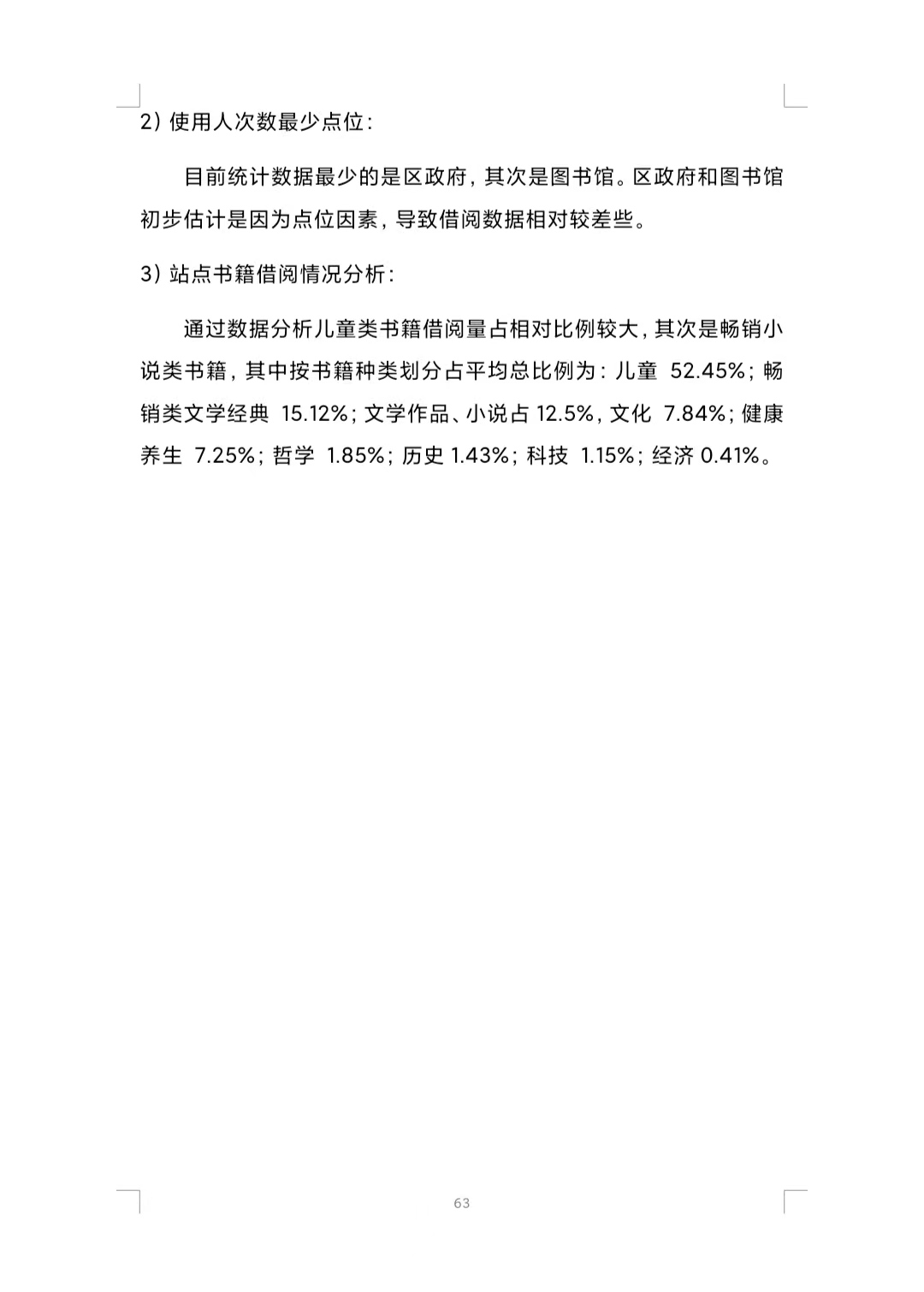 2）使用人次数最少点位：

目前统计数据最少的是区政府，其次是图书馆。区政府和图书馆初步估计是因为点位因素，导致借阅数据相对较差些。

3）站点书籍借阅情况分析：

通过数据分析儿童类书籍借阅量占相对比例较大，其次是畅销小说类书籍，其中按书籍种类划分占平均总比例为：儿童 52.45%；畅销类文学经典 15.12%；文学作品、小说占 12.5%，文化 7.84%；健康养生 7.25%；哲学 1.85%；历史 1.43%；科技 1.15%；经济 0.41%。

63